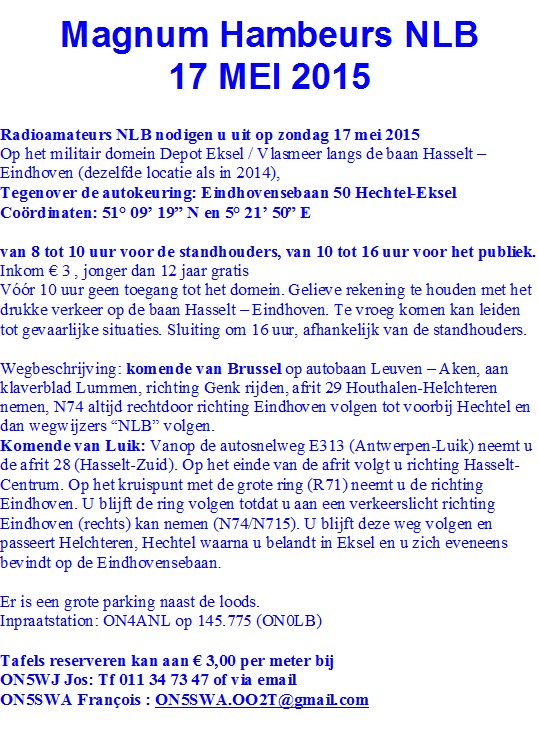 Magnum Hambeurs NLB
17 MEI 2015

Radioamateurs NLB nodigen u uit op zondag 17 mei 2015
Op het militair domein Depot Eksel / Vlasmeer langs de baan Hasselt – Eindhoven (dezelfde locatie als in 2014),
Tegenover de autokeuring: Eindhovensebaan 50 Hechtel-Eksel
Coördinaten: 51° 09' 19" N en 5° 21' 50" E

van 8 tot 10 uur voor de standhouders, van 10 tot 16 uur voor het publiek.
Inkom € 3 , jonger dan 12 jaar gratis
Vóór 10 uur geen toegang tot het domein. Gelieve rekening te houden met het drukke verkeer op de baan Hasselt – Eindhoven. Te vroeg komen kan leiden tot gevaarlijke situaties. Sluiting om 16 uur, afhankelijk van de standhouders.

Wegbeschrijving: komende van Brussel op autobaan Leuven – Aken, aan klaverblad Lummen, richting Genk rijden, afrit 29 Houthalen-Helchteren nemen, N74 altijd rechtdoor richting Eindhoven volgen tot voorbij Hechtel en dan wegwijzers "NLB" volgen.
Komende van Luik: Vanop de autosnelweg E313 (Antwerpen-Luik) neemt u de afrit 28 (Hasselt-Zuid). Op het einde van de afrit volgt u richting Hasselt-Centrum. Op het kruispunt met de grote ring (R71) neemt u de richting Eindhoven. U blijft de ring volgen totdat u aan een verkeerslicht richting Eindhoven (rechts) kan nemen (N74/N715). U blijft deze weg volgen en passeert Helchteren, Hechtel waarna u belandt in Eksel en u zich eveneens bevindt op de Eindhovensebaan.

Er is een grote parking naast de loods.
Inpraatstation: ON4ANL op 145.775 (ON0LB)

Tafels reserveren kan aan € 3,00 per meter bij
ON5WJ Jos: Tf 011 34 73 47 of via email
ON5SWA François : ON5SWA.OO2T@gmail.com